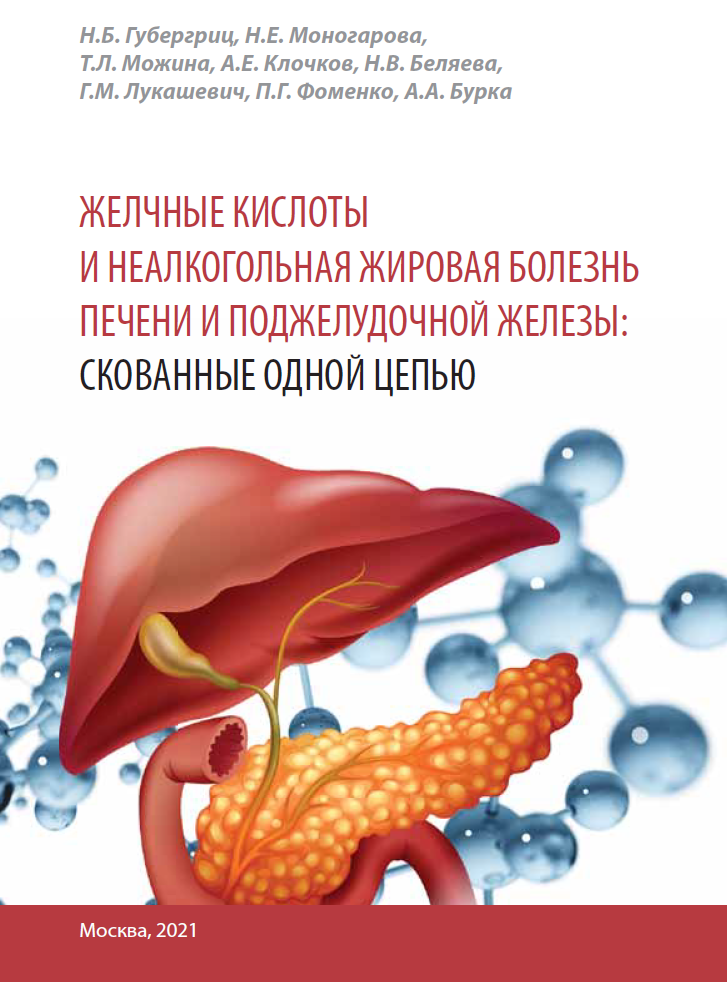 Н.Б. Губергриц, Н.Е. Моногарова, Т.Л. Можина, А.Е. Клочков, Н.В. Беляева, Г.М. Лукашевич, П.Г. Фоменко, А.А. Бурка

ЖЕЛЧНЫЕ КИСЛОТЫ И НЕАЛКОГОЛЬНАЯ ЖИРОВАЯ БОЛЕЗНЬ ПЕЧЕНИ И ПОДЖЕЛУДОЧНОЙ ЖЕЛЕЗЫ: СКОВАННЫЕ ОДНОЙ ЦЕПЬЮ

Москва, 2021